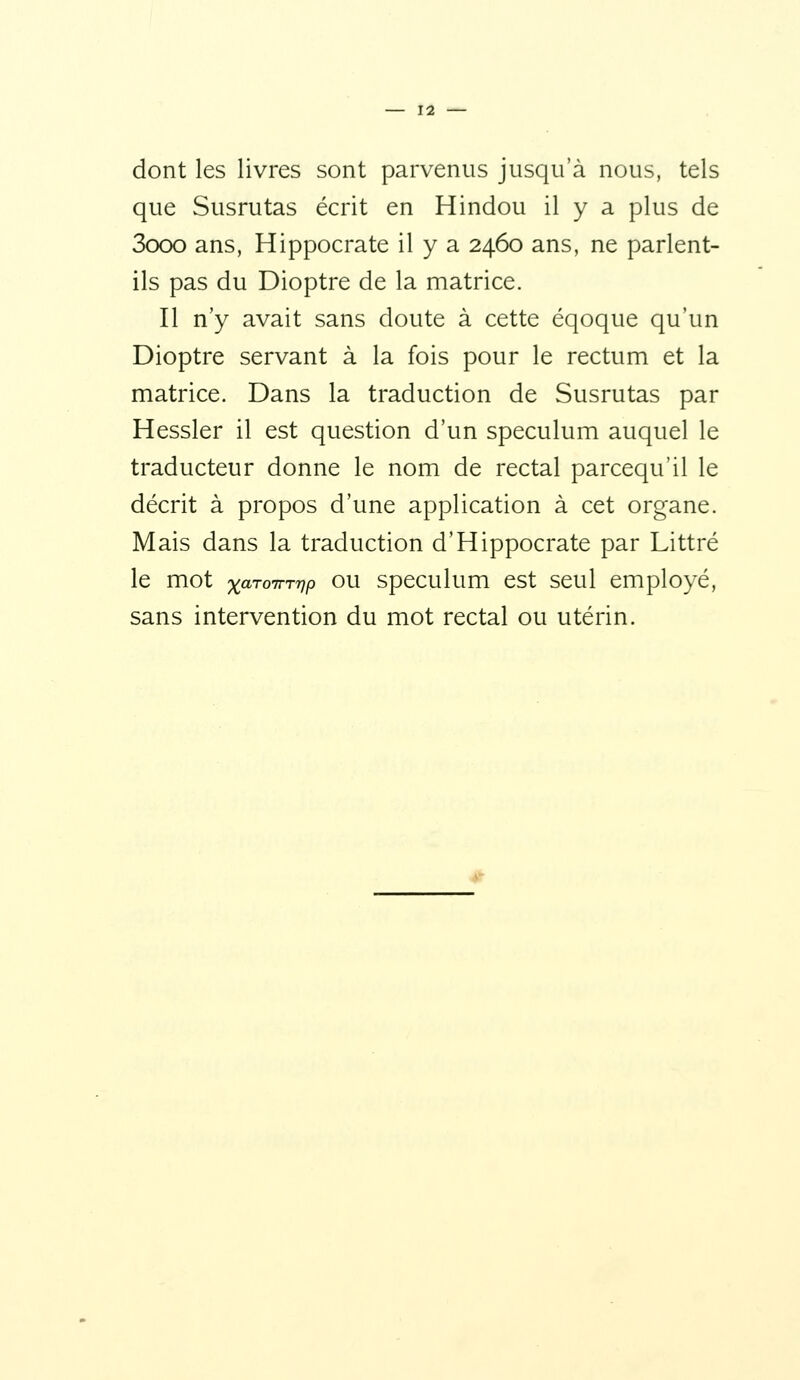 — 12 —

dont les livres sont parvenus jusqu'à nous, tels que Susrutas écrit en Hindou il y a plus de 3000 ans, Hippocrate il y a 2460 ans, ne parlent-ils pas du Dioptre de la matrice.

Il n'y avait sans doute à cette éqoque qu'un Dioptre servant à la fois pour le rectum et la matrice. Dans la traduction de Susrutas par Hessler il est question d'un speculum auquel le traducteur donne le nom de rectal parcequ'il le décrit à propos d'une application à cet organe. Mais dans la traduction d'Hippocrate par Littré le mot χατοπτηρ ou speculum est seul employé, sans intervention du mot rectal ou utérin.